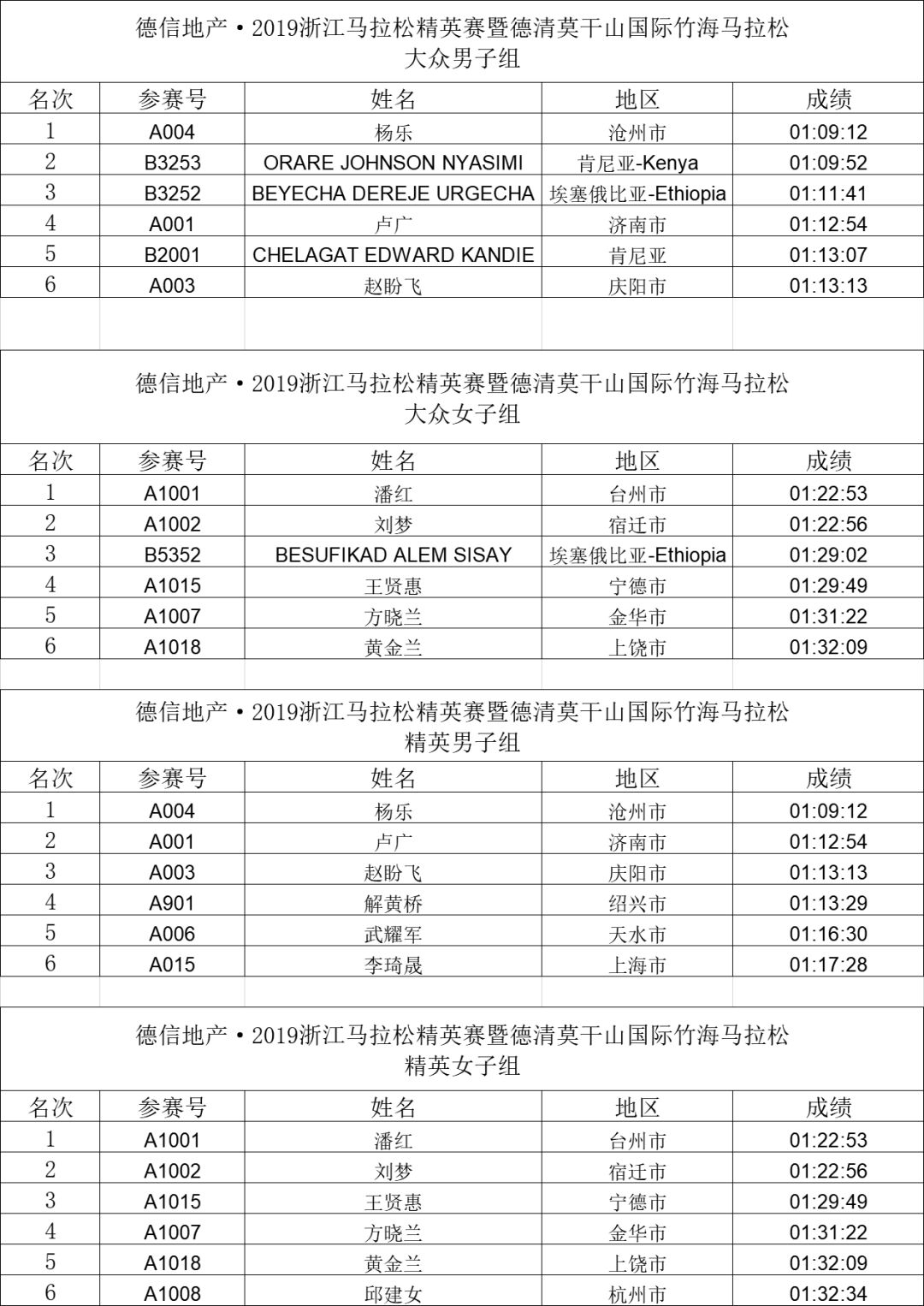 德信地产·2019浙江马拉松精英赛暨德清莫干山国际竹海马拉松
大众男子组

| 名次 | 参赛号 | 姓名 | 地区 | 成绩 |
|---|---|---|---|---|
| 1 | A004 | 杨乐 | 沧州市 | 01:09:12 |
| 2 | B3253 | ORARE JOHNSON NYASIMI | 肯尼亚-Kenya | 01:09:52 |
| 3 | B3252 | BEYECHA DEREJE URGECHA | 埃塞俄比亚-Ethiopia | 01:11:41 |
| 4 | A001 | 卢广 | 济南市 | 01:12:54 |
| 5 | B2001 | CHELAGAT EDWARD KANDIE | 肯尼亚 | 01:13:07 |
| 6 | A003 | 赵盼飞 | 庆阳市 | 01:13:13 |

德信地产·2019浙江马拉松精英赛暨德清莫干山国际竹海马拉松
大众女子组

| 名次 | 参赛号 | 姓名 | 地区 | 成绩 |
|---|---|---|---|---|
| 1 | A1001 | 潘红 | 台州市 | 01:22:53 |
| 2 | A1002 | 刘梦 | 宿迁市 | 01:22:56 |
| 3 | B5352 | BESUFIKAD ALEM SISAY | 埃塞俄比亚-Ethiopia | 01:29:02 |
| 4 | A1015 | 王贤惠 | 宁德市 | 01:29:49 |
| 5 | A1007 | 方晓兰 | 金华市 | 01:31:22 |
| 6 | A1018 | 黄金兰 | 上饶市 | 01:32:09 |

德信地产·2019浙江马拉松精英赛暨德清莫干山国际竹海马拉松
精英男子组

| 名次 | 参赛号 | 姓名 | 地区 | 成绩 |
|---|---|---|---|---|
| 1 | A004 | 杨乐 | 沧州市 | 01:09:12 |
| 2 | A001 | 卢广 | 济南市 | 01:12:54 |
| 3 | A003 | 赵盼飞 | 庆阳市 | 01:13:13 |
| 4 | A901 | 解黄桥 | 绍兴市 | 01:13:29 |
| 5 | A006 | 武耀军 | 天水市 | 01:16:30 |
| 6 | A015 | 李琦晟 | 上海市 | 01:17:28 |

德信地产·2019浙江马拉松精英赛暨德清莫干山国际竹海马拉松
精英女子组

| 名次 | 参赛号 | 姓名 | 地区 | 成绩 |
|---|---|---|---|---|
| 1 | A1001 | 潘红 | 台州市 | 01:22:53 |
| 2 | A1002 | 刘梦 | 宿迁市 | 01:22:56 |
| 3 | A1015 | 王贤惠 | 宁德市 | 01:29:49 |
| 4 | A1007 | 方晓兰 | 金华市 | 01:31:22 |
| 5 | A1018 | 黄金兰 | 上饶市 | 01:32:09 |
| 6 | A1008 | 邱建女 | 杭州市 | 01:32:34 |